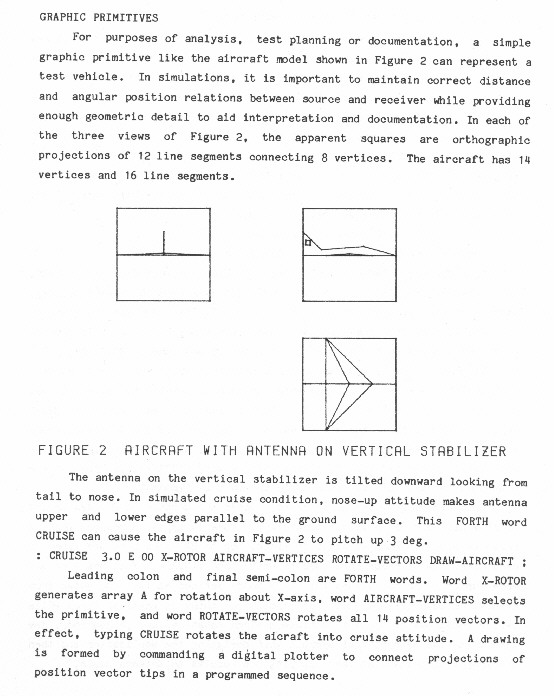 GRAPHIC PRIMITIVES

For purposes of analysis, test planning or documentation, a simple graphic primitive like the aircraft model shown in Figure 2 can represent a test vehicle. In simulations, it is important to maintain correct distance and angular position relations between source and receiver while providing enough geometric detail to aid interpretation and documentation. In each of the three views of Figure 2, the apparent squares are orthographic projections of 12 line segments connecting 8 vertices. The aircraft has 14 vertices and 16 line segments.

FIGURE 2 AIRCRAFT WITH ANTENNA ON VERTICAL STABILIZER

The antenna on the vertical stabilizer is tilted downward looking from tail to nose. In simulated cruise condition, nose-up attitude makes antenna upper and lower edges parallel to the ground surface. This FORTH word CRUISE can cause the aircraft in Figure 2 to pitch up 3 deg.

: CRUISE 3.0 E 00 X-ROTOR AIRCRAFT-VERTICES ROTATE-VECTORS DRAW-AIRCRAFT ;

Leading colon and final semi-colon are FORTH words. Word X-ROTOR generates array A for rotation about X-axis, word AIRCRAFT-VERTICES selects the primitive, and word ROTATE-VECTORS rotates all 14 position vectors. In effect, typing CRUISE rotates the aicraft into cruise attitude. A drawing is formed by commanding a digital plotter to connect projections of position vector tips in a programmed sequence.